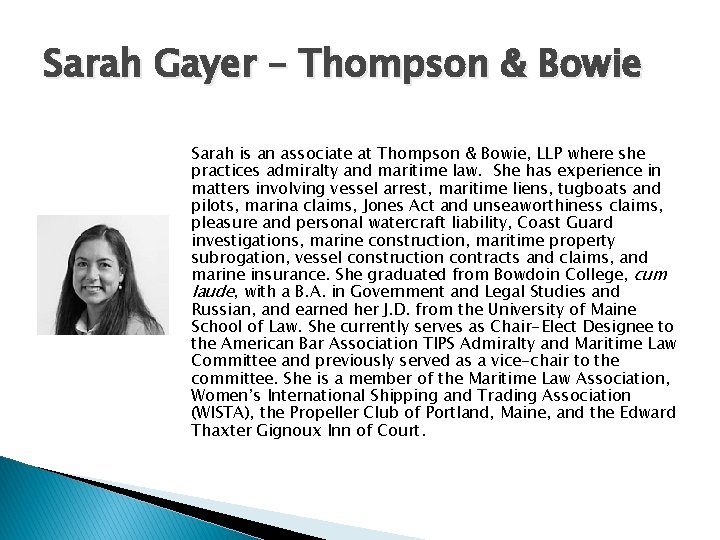 Sarah Gayer - Thompson & Bowie

Sarah is an associate at Thompson & Bowie, LLP where she practices admiralty and maritime law. She has experience in matters involving vessel arrest, maritime liens, tugboats and pilots, marina claims, Jones Act and unseaworthiness claims, pleasure and personal watercraft liability, Coast Guard investigations, marine construction, maritime property subrogation, vessel construction contracts and claims, and marine insurance. She graduated from Bowdoin College, cum laude, with a B.A. in Government and Legal Studies and Russian, and earned her J.D. from the University of Maine School of Law. She currently serves as Chair-Elect Designee to the American Bar Association TIPS Admiralty and Maritime Law Committee and previously served as a vice-chair to the committee. She is a member of the Maritime Law Association, Women's International Shipping and Trading Association (WISTA), the Propeller Club of Portland, Maine, and the Edward Thaxter Gignoux Inn of Court.